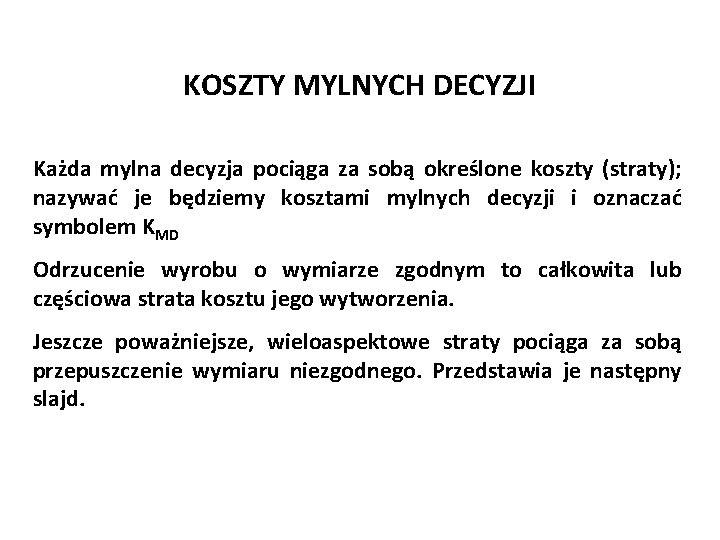 KOSZTY MYLNYCH DECYZJI

Każda mylna decyzja pociąga za sobą określone koszty (straty); nazywać je będziemy kosztami mylnych decyzji i oznaczać symbolem $K_{MD}$

Odrzucenie wyrobu o wymiarze zgodnym to całkowita lub częściowa strata kosztu jego wytworzenia.

Jeszcze poważniejsze, wieloaspektowe straty pociąga za sobą przepuszczenie wymiaru niezgodnego. Przedstawia je następny slajd.